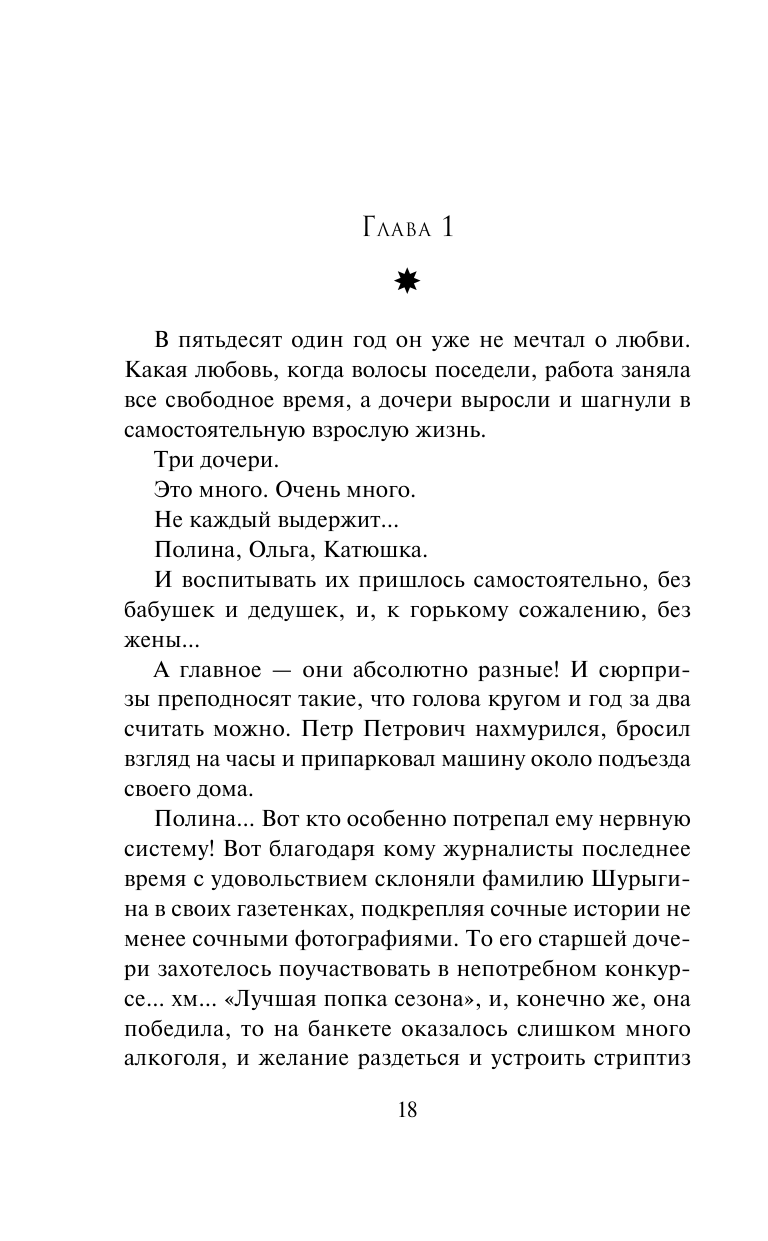 Глава 1

В пятьдесят один год он уже не мечтал о любви. Какая любовь, когда волосы поседели, работа заняла все свободное время, а дочери выросли и шагнули в самостоятельную взрослую жизнь.

Три дочери.

Это много. Очень много.

Не каждый выдержит...

Полина, Ольга, Катюшка.

И воспитывать их пришлось самостоятельно, без бабушек и дедушек, и, к горькому сожалению, без жены...

А главное — они абсолютно разные! И сюрпризы преподносят такие, что голова кругом и год за два считать можно. Петр Петрович нахмурился, бросил взгляд на часы и припарковал машину около подъезда своего дома.

Полина... Вот кто особенно потрепал ему нервную систему! Вот благодаря кому журналисты последнее время с удовольствием склоняли фамилию Шурыгина в своих газетенках, подкрепляя сочные истории не менее сочными фотографиями. То его старшей дочери захотелось поучаствовать в непотребном конкурсе... хм... «Лучшая попка сезона», и, конечно же, она победила, то на банкете оказалось слишком много алкоголя, и желание раздеться и устроить стриптиз

18